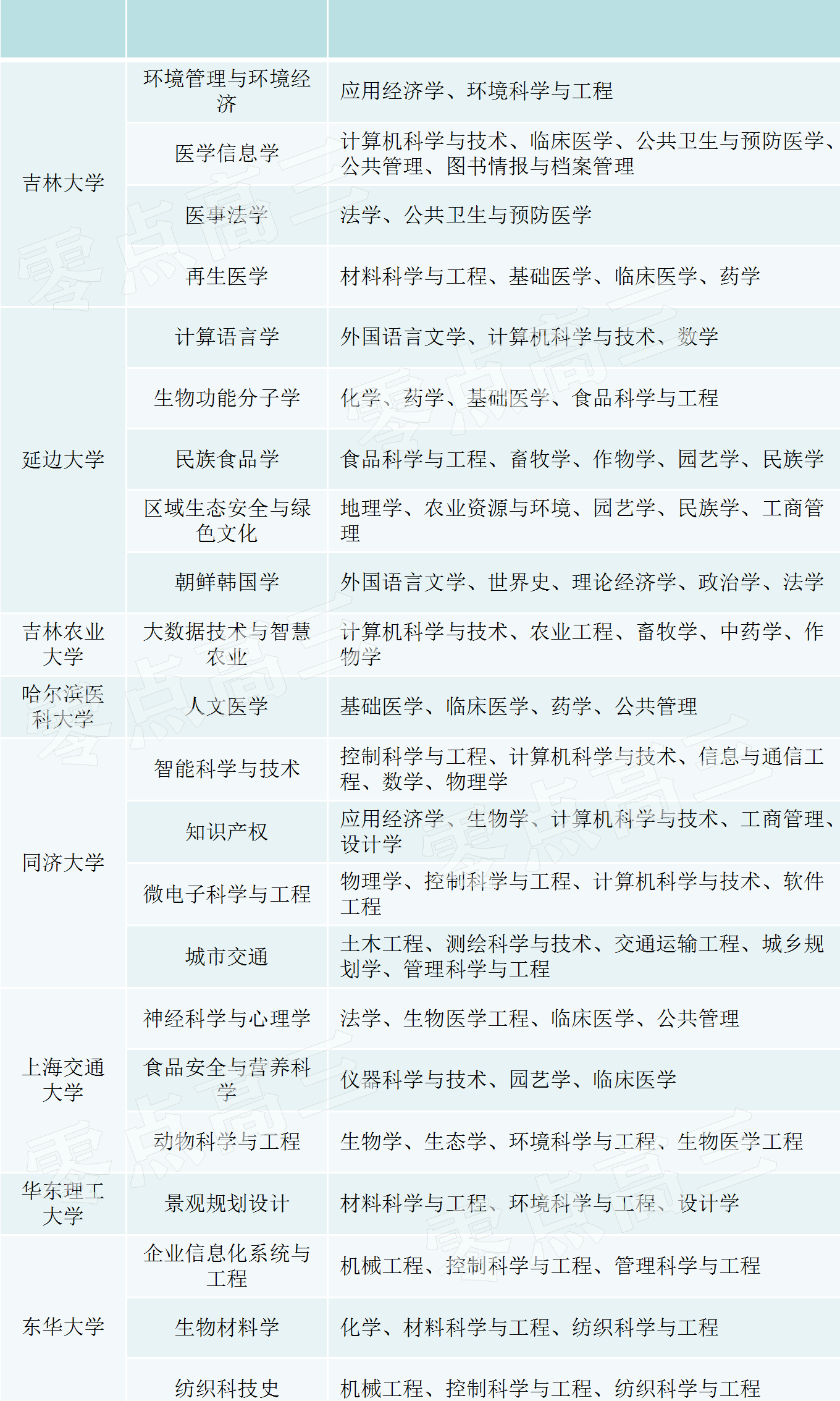 |  |  |  |
|---|---|---|
| 吉林大学 | 环境管理与环境经济 | 应用经济学、环境科学与工程 |
|  | 医学信息学 | 计算机科学与技术、临床医学、公共卫生与预防医学、公共管理、图书情报与档案管理 |
|  | 医事法学 | 法学、公共卫生与预防医学 |
|  | 再生医学 | 材料科学与工程、基础医学、临床医学、药学 |
| 延边大学 | 计算语言学 | 外国语言文学、计算机科学与技术、数学 |
|  | 生物功能分子学 | 化学、药学、基础医学、食品科学与工程 |
|  | 民族食品学 | 食品科学与工程、畜牧学、作物学、园艺学、民族学 |
|  | 区域生态安全与绿色文化 | 地理学、农业资源与环境、园艺学、民族学、工商管理 |
|  | 朝鲜韩国学 | 外国语言文学、世界史、理论经济学、政治学、法学 |
| 吉林农业大学 | 大数据技术与智慧农业 | 计算机科学与技术、农业工程、畜牧学、中药学、作物学 |
| 哈尔滨医科大学 | 人文医学 | 基础医学、临床医学、药学、公共管理 |
| 同济大学 | 智能科学与技术 | 控制科学与工程、计算机科学与技术、信息与通信工程、数学、物理学 |
|  | 知识产权 | 应用经济学、生物学、计算机科学与技术、工商管理、设计学 |
|  | 微电子科学与工程 | 物理学、控制科学与工程、计算机科学与技术、软件工程 |
|  | 城市交通 | 土木工程、测绘科学与技术、交通运输工程、城乡规划学、管理科学与工程 |
| 上海交通大学 | 神经科学与心理学 | 法学、生物医学工程、临床医学、公共管理 |
|  | 食品安全与营养科学 | 仪器科学与技术、园艺学、临床医学 |
|  | 动物科学与工程 | 生物学、生态学、环境科学与工程、生物医学工程 |
| 华东理工大学 | 景观规划设计 | 材料科学与工程、环境科学与工程、设计学 |
| 东华大学 | 企业信息化系统与工程 | 机械工程、控制科学与工程、管理科学与工程 |
|  | 生物材料学 | 化学、材料科学与工程、纺织科学与工程 |
|  | 纺织科技史 | 机械工程、控制科学与工程、纺织科学与工程 |

零点高三